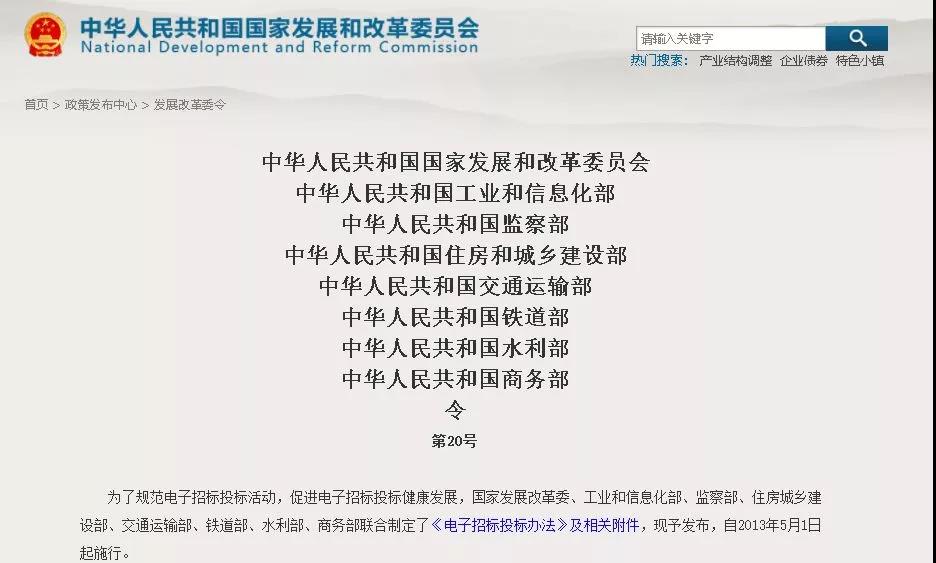 中华人民共和国国家发展和改革委员会
National Development and Reform Commission

请输入关键字

热门搜索： 产业结构调整 企业债券 特色小镇

首页 > 政策发布中心 > 发展改革委令

中华人民共和国国家发展和改革委员会
中华人民共和国工业和信息化部
中华人民共和国监察部
中华人民共和国住房和城乡建设部
中华人民共和国交通运输部
中华人民共和国铁道部
中华人民共和国水利部
中华人民共和国商务部
令
第20号

为了规范电子招标投标活动，促进电子招标投标健康发展，国家发展改革委、工业和信息化部、监察部、住房城乡建设部、交通运输部、铁道部、水利部、商务部联合制定了《电子招标投标办法》及相关附件，现予发布，自2013年5月1日起施行。